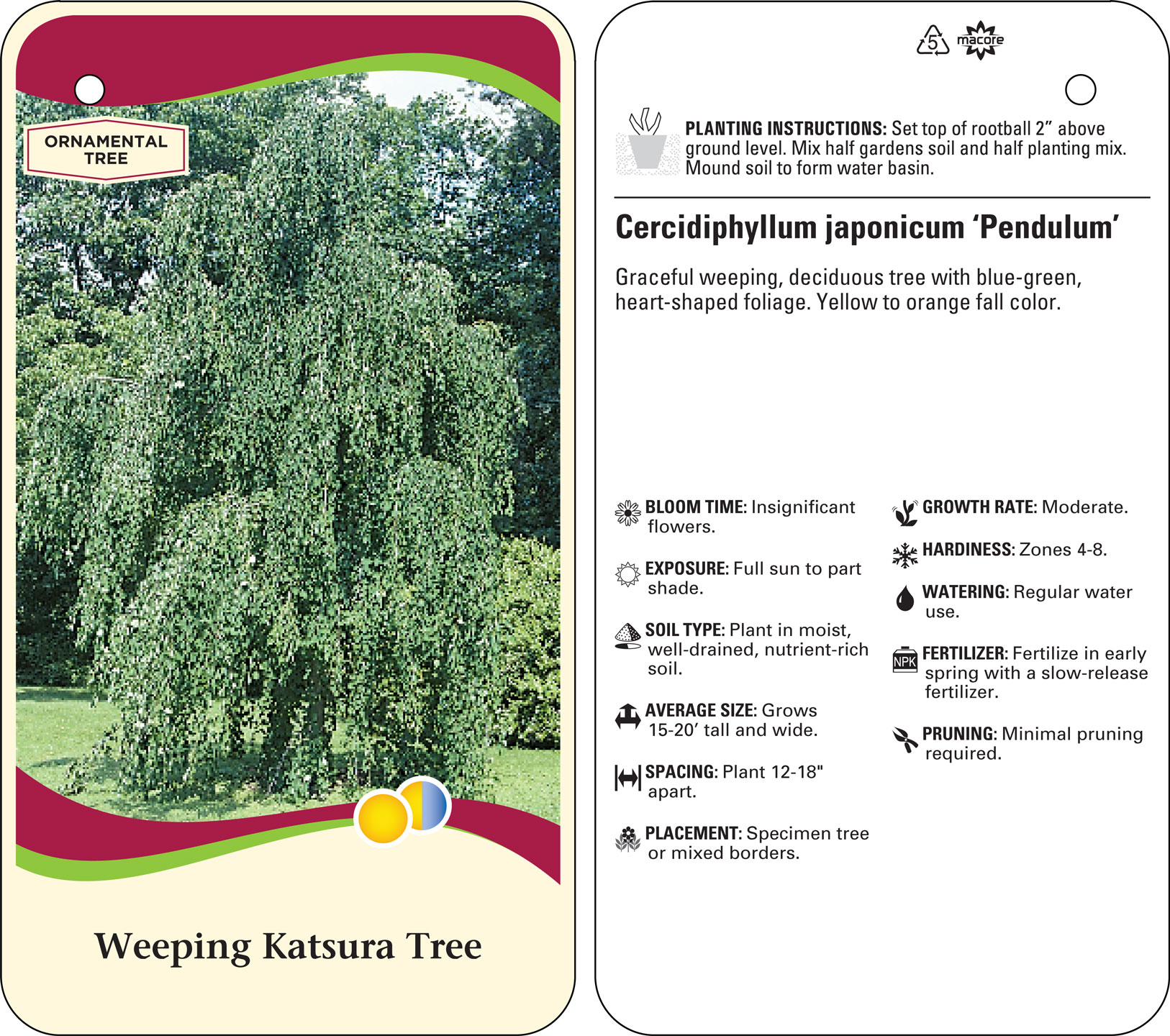 ORNAMENTAL TREE

Weeping Katsura Tree

5 macore

PLANTING INSTRUCTIONS: Set top of rootball 2" above ground level. Mix half gardens soil and half planting mix. Mound soil to form water basin.

Cercidiphyllum japonicum 'Pendulum'

Graceful weeping, deciduous tree with blue-green, heart-shaped foliage. Yellow to orange fall color.

BLOOM TIME: Insignificant flowers.

EXPOSURE: Full sun to part shade.

SOIL TYPE: Plant in moist, well-drained, nutrient-rich soil.

AVERAGE SIZE: Grows 15-20' tall and wide.

SPACING: Plant 12-18" apart.

PLACEMENT: Specimen tree or mixed borders.

GROWTH RATE: Moderate.

HARDINESS: Zones 4-8.

WATERING: Regular water use.

NPK

FERTILIZER: Fertilize in early spring with a slow-release fertilizer.

PRUNING: Minimal pruning required.